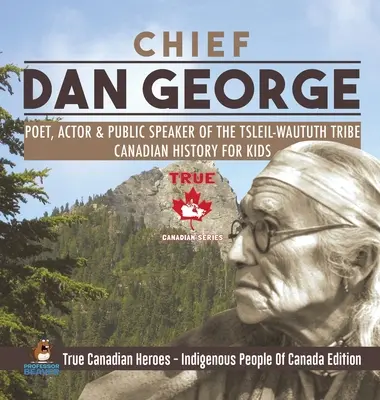 CHIEF
DAN GEORGE

POET, ACTOR & PUBLIC SPEAKER OF THE TSLEIL-WAUTUTH TRIBE
CANADIAN HISTORY FOR KIDS

TRUE
CANADIAN SERIES

PROFESSOR BEAVER

True Canadian Heroes - Indigenous People Of Canada Edition